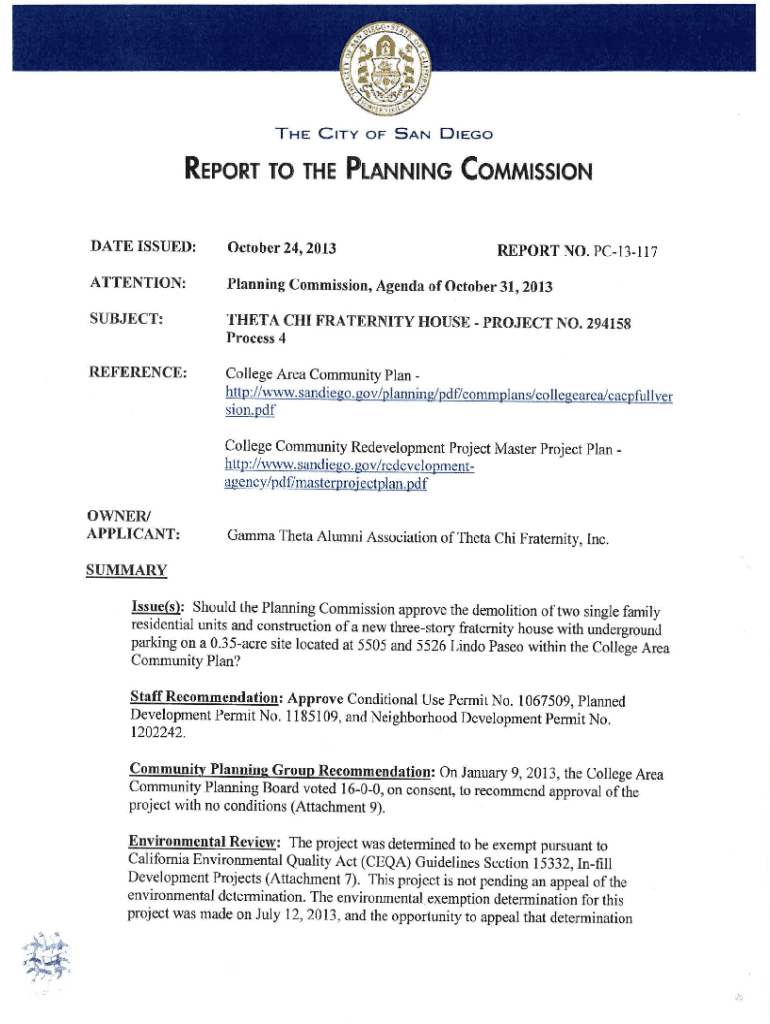 THE CITY OF SAN DIEGO

REPORT TO THE PLANNING COMMISSION

DATE ISSUED: October 24, 2013 REPORT NO. PC-13-117

ATTENTION: Planning Commission, Agenda of October 31, 2013

SUBJECT: THETA CHI FRATERNITY HOUSE - PROJECT NO. 294158
Process 4

REFERENCE: College Area Community Plan - http://www.sandiego.gov/planning/pdf/commplans/collegearea/cacpfullversion.pdf

College Community Redevelopment Project Master Project Plan - http://www.sandiego.gov/redevelopment-agency/pdf/masterprojectplan.pdf

OWNER/ APPLICANT: Gamma Theta Alumni Association of Theta Chi Fraternity, Inc.

SUMMARY

Issue(s): Should the Planning Commission approve the demolition of two single family residential units and construction of a new three-story fraternity house with underground parking on a 0.35-acre site located at 5505 and 5526 Lindo Paseo within the College Area Community Plan?

Staff Recommendation: Approve Conditional Use Permit No. 1067509, Planned Development Permit No. 1185109, and Neighborhood Development Permit No. 1202242.

Community Planning Group Recommendation: On January 9, 2013, the College Area Community Planning Board voted 16-0-0, on consent, to recommend approval of the project with no conditions (Attachment 9).

Environmental Review: The project was determined to be exempt pursuant to California Environmental Quality Act (CEQA) Guidelines Section 15332, In-fill Development Projects (Attachment 7). This project is not pending an appeal of the environmental determination. The environmental exemption determination for this project was made on July 12, 2013, and the opportunity to appeal that determination